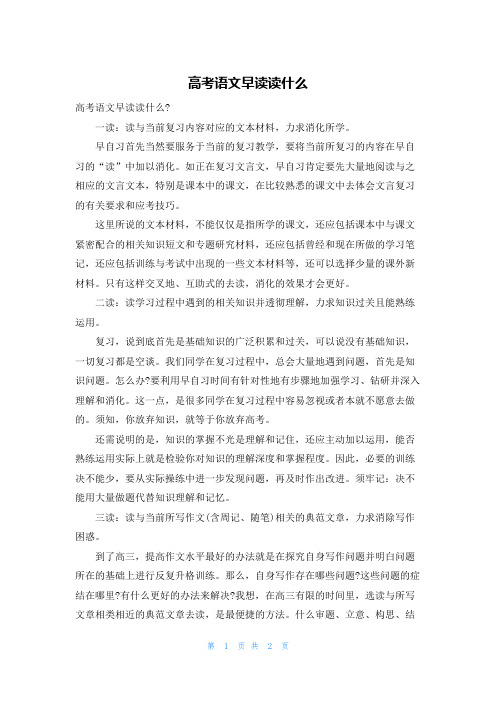 高考语文早读读什么

高考语文早读读什么?

一读：读与当前复习内容对应的文本材料，力求消化所学。

早自习首先当然要服务于当前的复习教学，要将当前所复习的内容在早自习的“读”中加以消化。如正在复习文言文，早自习肯定要先大量地阅读与之相应的文言文本，特别是课本中的课文，在比较熟悉的课文中去体会文言复习的有关要求和应考技巧。

这里所说的文本材料，不能仅仅是指所学的课文，还应包括课本中与课文紧密配合的相关知识短文和专题研究材料，还应包括曾经和现在所做的学习笔记，还应包括训练与考试中出现的一些文本材料等，还可以选择少量的课外新材料。只有这样交叉地、互助式的去读，消化的效果才会更好。

二读：读学习过程中遇到的相关知识并透彻理解，力求知识过关且能熟练运用。

复习，说到底首先是基础知识的广泛积累和过关，可以说没有基础知识，一切复习都是空谈。我们同学在复习过程中，总会大量地遇到问题，首先是知识问题。怎么办?要利用早自习时间有针对性地有步骤地加强学习、钻研并深入理解和消化。这一点，是很多同学在复习过程中容易忽视或者本就不愿意去做的。须知，你放弃知识，就等于你放弃高考。

还需说明的是，知识的掌握不光是理解和记住，还应主动加以运用，能否熟练运用实际上就是检验你对知识的理解深度和掌握程度。因此，必要的训练决不能少，要从实际操练中进一步发现问题，再及时作出改进。须牢记：决不能用大量做题代替知识理解和记忆。

三读：读与当前所写作文(含周记、随笔)相关的典范文章，力求消除写作困惑。

到了高三，提高作文水平最好的办法就是在探究自身写作问题并明白问题所在的基础上进行反复升格训练。那么，自身写作存在哪些问题?这些问题的症结在哪里?有什么更好的办法来解决?我想，在高三有限的时间里，选读与所写文章相类相近的典范文章去读，是最便捷的方法。什么审题、立意、构思、结

第 1 页 共 2 页